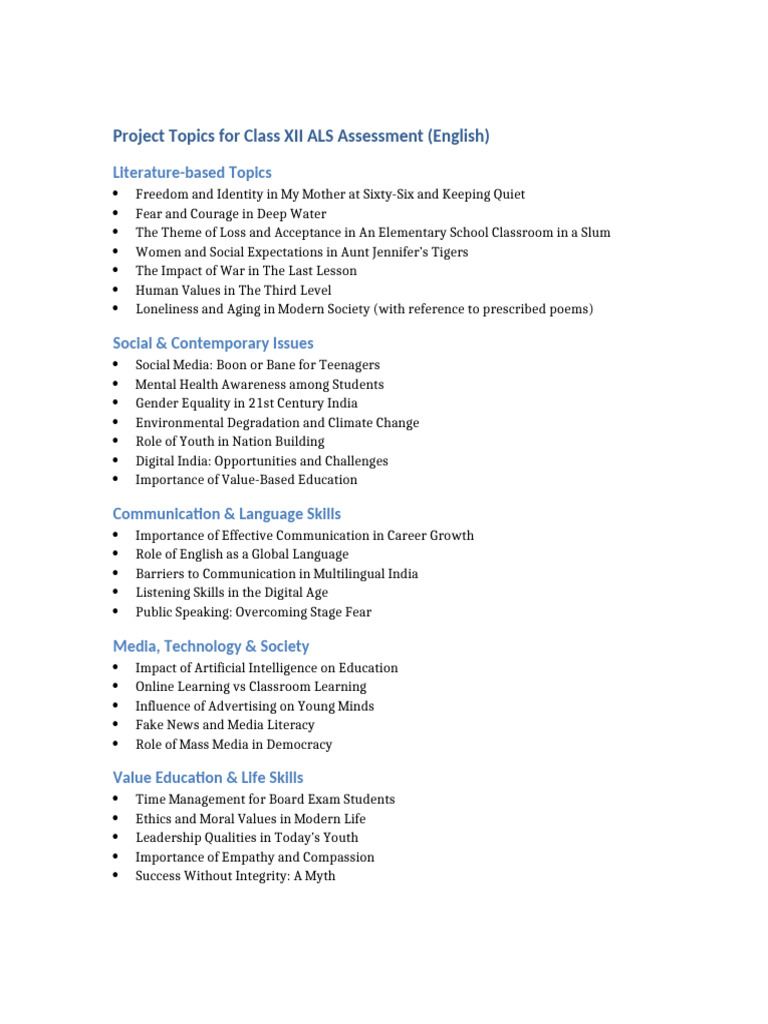 Project Topics for Class XII ALS Assessment (English)

Literature-based Topics

• Freedom and Identity in My Mother at Sixty-Six and Keeping Quiet
• Fear and Courage in Deep Water
• The Theme of Loss and Acceptance in An Elementary School Classroom in a Slum
• Women and Social Expectations in Aunt Jennifer's Tigers
• The Impact of War in The Last Lesson
• Human Values in The Third Level
• Loneliness and Aging in Modern Society (with reference to prescribed poems)

Social & Contemporary Issues

• Social Media: Boon or Bane for Teenagers
• Mental Health Awareness among Students
• Gender Equality in 21st Century India
• Environmental Degradation and Climate Change
• Role of Youth in Nation Building
• Digital India: Opportunities and Challenges
• Importance of Value-Based Education

Communication & Language Skills

• Importance of Effective Communication in Career Growth
• Role of English as a Global Language
• Barriers to Communication in Multilingual India
• Listening Skills in the Digital Age
• Public Speaking: Overcoming Stage Fear

Media, Technology & Society

• Impact of Artificial Intelligence on Education
• Online Learning vs Classroom Learning
• Influence of Advertising on Young Minds
• Fake News and Media Literacy
• Role of Mass Media in Democracy

Value Education & Life Skills

• Time Management for Board Exam Students
• Ethics and Moral Values in Modern Life
• Leadership Qualities in Today's Youth
• Importance of Empathy and Compassion
• Success Without Integrity: A Myth